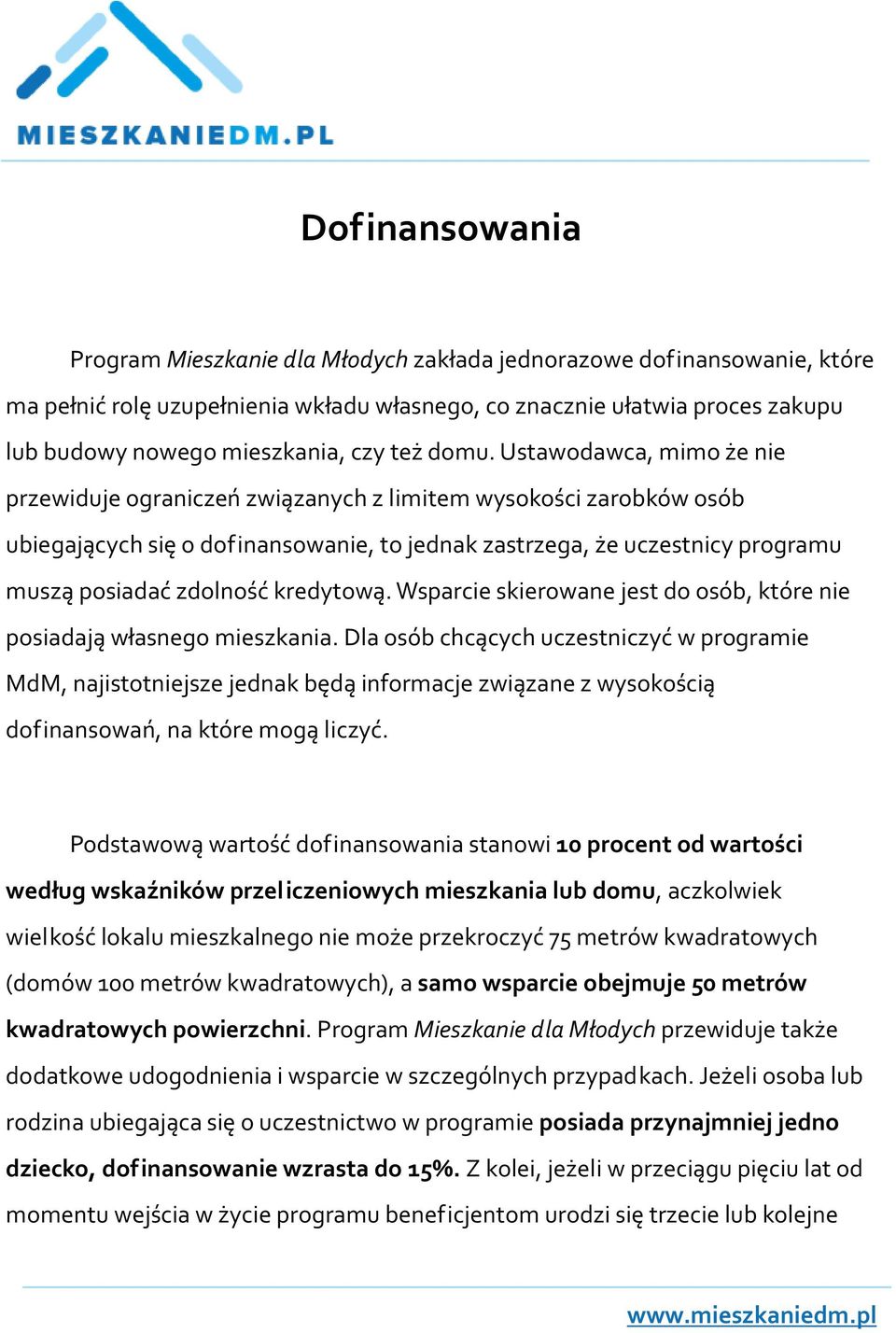 MIESZKANIEDM.PL

Dofinansowania

Program Mieszkanie dla Młodych zakłada jednorazowe dofinansowanie, które ma pełnić rolę uzupełnienia wkładu własnego, co znacznie ułatwia proces zakupu lub budowy nowego mieszkania, czy też domu. Ustawodawca, mimo że nie przewiduje ograniczeń związanych z limitem wysokości zarobków osób ubiegających się o dofinansowanie, to jednak zastrzega, że uczestnicy programu muszą posiadać zdolność kredytową. Wsparcie skierowane jest do osób, które nie posiadają własnego mieszkania. Dla osób chcących uczestniczyć w programie MdM, najistotniejsze jednak będą informacje związane z wysokością dofinansowań, na które mogą liczyć.

Podstawową wartość dofinansowania stanowi 10 procent od wartości według wskaźników przeliczeniowych mieszkania lub domu, aczkolwiek wielkość lokalu mieszkalnego nie może przekroczyć 75 metrów kwadratowych (domów 100 metrów kwadratowych), a samo wsparcie obejmuje 50 metrów kwadratowych powierzchni. Program Mieszkanie dla Młodych przewiduje także dodatkowe udogodnienia i wsparcie w szczególnych przypadkach. Jeżeli osoba lub rodzina ubiegająca się o uczestnictwo w programie posiada przynajmniej jedno dziecko, dofinansowanie wzrasta do 15%. Z kolei, jeżeli w przeciągu pięciu lat od momentu wejścia w życie programu beneficjentom urodzi się trzecie lub kolejne

www.mieszkaniedm.pl